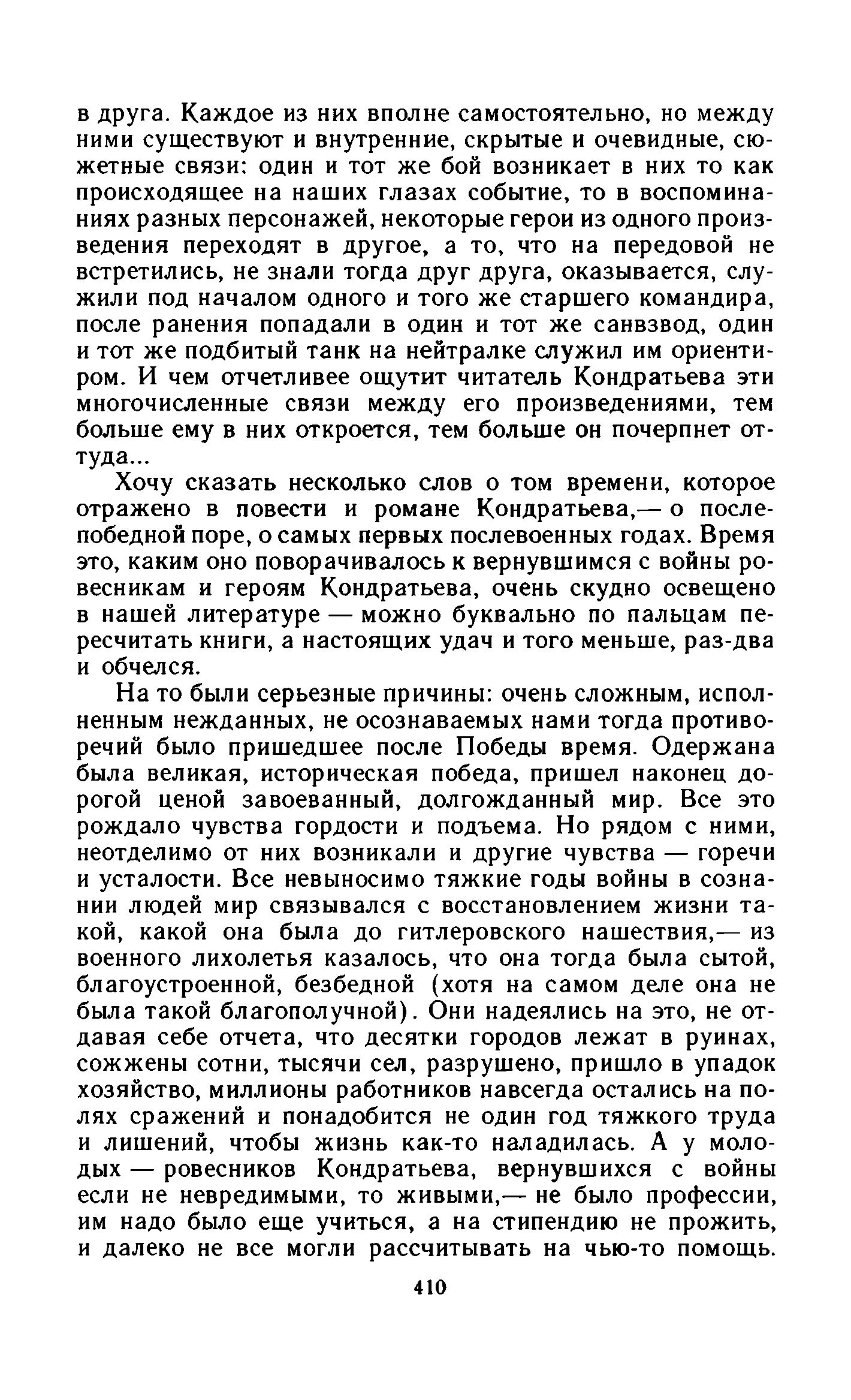 в друга. Каждое из них вполне самостоятельно, но между ними существуют и внутренние, скрытые и очевидные, сюжетные связи: один и тот же бой возникает в них то как происходящее на наших глазах событие, то в воспоминаниях разных персонажей, некоторые герои из одного произведения переходят в другое, а то, что на передовой не встретились, не знали тогда друг друга, оказывается, служили под началом одного и того же старшего командира, после ранения попадали в один и тот же санвзвод, один и тот же подбитый танк на нейтралке служил им ориентиром. И чем отчетливее ощутит читатель Кондратьева эти многочисленные связи между его произведениями, тем больше ему в них откроется, тем больше он почерпнет оттуда...

Хочу сказать несколько слов о том времени, которое отражено в повести и романе Кондратьева,— о послепобедной поре, о самых первых послевоенных годах. Время это, каким оно поворачивалось к вернувшимся с войны ровесникам и героям Кондратьева, очень скудно освещено в нашей литературе — можно буквально по пальцам пересчитать книги, а настоящих удач и того меньше, раз-два и обчелся.

На то были серьезные причины: очень сложным, исполненным нежданных, не осознаваемых нами тогда противоречий было пришедшее после Победы время. Одержана была великая, историческая победа, пришел наконец дорогой ценой завоеванный, долгожданный мир. Все это рождало чувства гордости и подъема. Но рядом с ними, неотделимо от них возникали и другие чувства — горечи и усталости. Все невыносимо тяжкие годы войны в сознании людей мир связывался с восстановлением жизни такой, какой она была до гитлеровского нашествия,— из военного лихолетья казалось, что она тогда была сытой, благоустроенной, безбедной (хотя на самом деле она не была такой благополучной). Они надеялись на это, не отдавая себе отчета, что десятки городов лежат в руинах, сожжены сотни, тысячи сел, разрушено, пришло в упадок хозяйство, миллионы работников навсегда остались на полях сражений и понадобится не один год тяжкого труда и лишений, чтобы жизнь как-то наладилась. А у молодых — ровесников Кондратьева, вернувшихся с войны если не невредимыми, то живыми,— не было профессии, им надо было еще учиться, а на стипендию не прожить, и далеко не все могли рассчитывать на чью-то помощь.

410